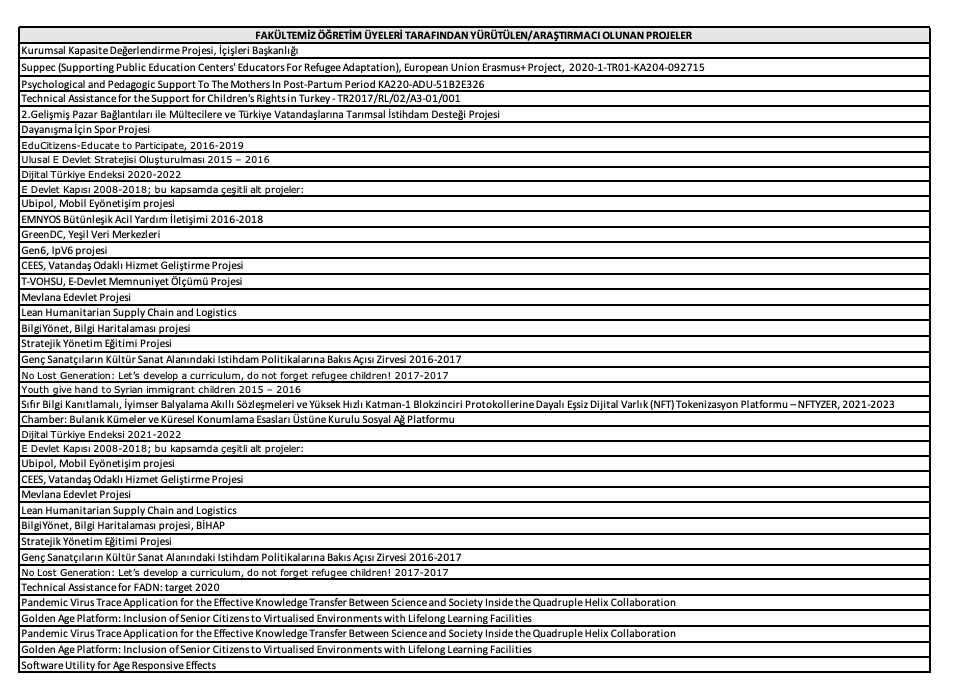 | FAKÜLTEMİZ ÖĞRETİM ÜYELERİ TARAFINDAN YÜRÜTÜLEN/ARAŞTIRMACI OLUNAN PROJELER |
|---|
| Kurumsal Kapasite Değerlendirme Projesi, İçişleri Başkanlığı |
| Suppec (Supporting Public Education Centers' Educators For Refugee Adaptation), European Union Erasmus+ Project, 2020-1-TR01-KA204-092715 |
| Psychological and Pedagogic Support To The Mothers In Post-Partum Period KA220-ADU-51B2E326 |
| Technical Assistance for the Support for Children's Rights in Turkey - TR2017/RL/02/A3-01/001 |
| 2.Gelişmiş Pazar Bağlantıları ile Mültecilere ve Türkiye Vatandaşlarına Tarımsal İstihdam Desteği Projesi |
| Dayanışma İçin Spor Projesi |
| EduCitizens-Educate to Participate, 2016-2019 |
| Ulusal E Devlet Stratejisi Oluşturulması 2015 – 2016 |
| Dijital Türkiye Endeksi 2020-2022 |
| E Devlet Kapısı 2008-2018; bu kapsamda çeşitli alt projeler: |
| Ubipol, Mobil Eyönetişim projesi |
| EMNYOS Bütünleşik Acil Yardım İletişimi 2016-2018 |
| GreenDC, Yeşil Veri Merkezleri |
| Gen6, IpV6 projesi |
| CEES, Vatandaş Odaklı Hizmet Geliştirme Projesi |
| T-VOHSU, E-Devlet Memnuniyet Ölçümü Projesi |
| Mevlana Edevlet Projesi |
| Lean Humanitarian Supply Chain and Logistics |
| BilgiYönet, Bilgi Haritalaması projesi |
| Stratejik Yönetim Eğitimi Projesi |
| Genç Sanatçıların Kültür Sanat Alanındaki Istihdam Politikalarına Bakıs Açısı Zirvesi 2016-2017 |
| No Lost Generation: Let's develop a curriculum, do not forget refugee children! 2017-2017 |
| Youth give hand to Syrian immigrant children 2015 – 2016 |
| Sıfır Bilgi Kanıtlamalı, İyimser Balyalama Akıllı Sözleşmeleri ve Yüksek Hızlı Katman-1 Blokzinciri Protokollerine Dayalı Eşsiz Dijital Varlık (NFT) Tokenizasyon Platformu – NFTYZER, 2021-2023 |
| Chamber: Bulanık Kümeler ve Küresel Konumlama Esasları Üstüne Kurulu Sosyal Ağ Platformu |
| Dijital Türkiye Endeksi 2021-2022 |
| E Devlet Kapısı 2008-2018; bu kapsamda çeşitli alt projeler: |
| Ubipol, Mobil Eyönetişim projesi |
| CEES, Vatandaş Odaklı Hizmet Geliştirme Projesi |
| Mevlana Edevlet Projesi |
| Lean Humanitarian Supply Chain and Logistics |
| BilgiYönet, Bilgi Haritalaması projesi, BİHAP |
| Stratejik Yönetim Eğitimi Projesi |
| Genç Sanatçıların Kültür Sanat Alanındaki Istihdam Politikalarına Bakıs Açısı Zirvesi 2016-2017 |
| No Lost Generation: Let's develop a curriculum, do not forget refugee children! 2017-2017 |
| Technical Assistance for FADN: target 2020 |
| Pandemic Virus Trace Application for the Effective Knowledge Transfer Between Science and Society Inside the Quadruple Helix Collaboration |
| Golden Age Platform: Inclusion of Senior Citizens to Virtualised Environments with Lifelong Learning Facilities |
| Pandemic Virus Trace Application for the Effective Knowledge Transfer Between Science and Society Inside the Quadruple Helix Collaboration |
| Golden Age Platform: Inclusion of Senior Citizens to Virtualised Environments with Lifelong Learning Facilities |
| Software Utility for Age Responsive Effects |